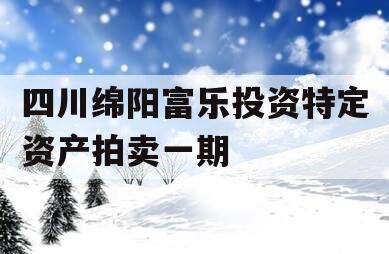 四川绵阳富乐投资特定资产拍卖一期